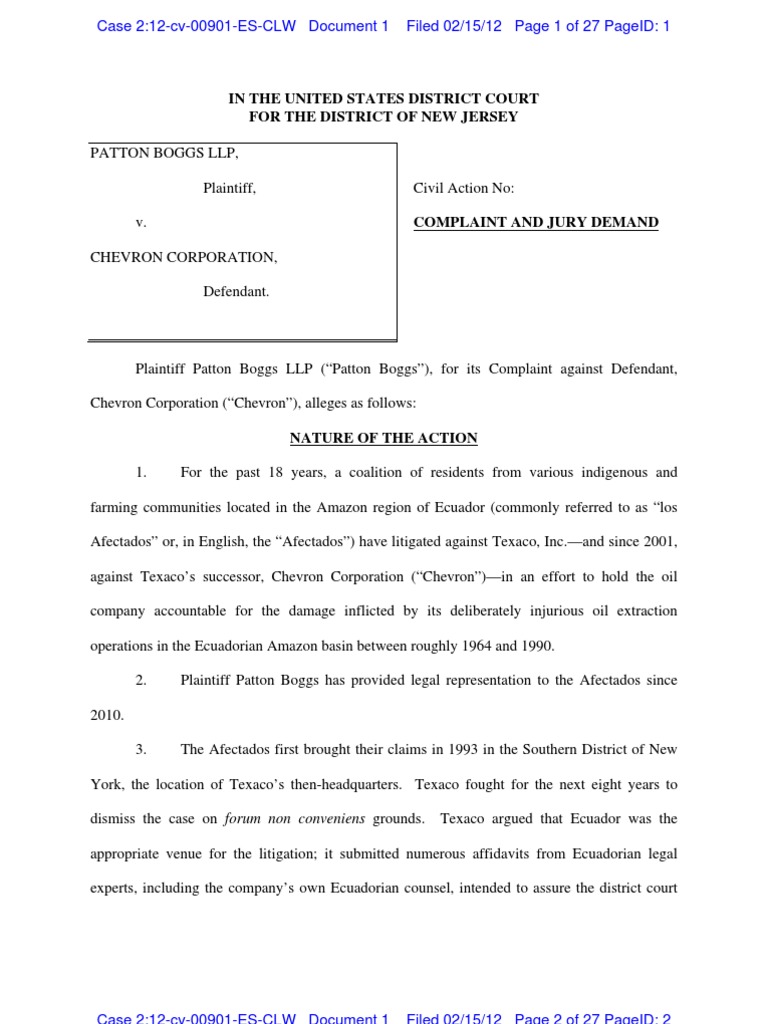 Case 2:12-cv-00901-ES-CLW Document 1 Filed 02/15/12 Page 1 of 27 PageID: 1

IN THE UNITED STATES DISTRICT COURT
FOR THE DISTRICT OF NEW JERSEY

PATTON BOGGS LLP,

Plaintiff,

v.

CHEVRON CORPORATION,

Defendant.

Civil Action No:

COMPLAINT AND JURY DEMAND

Plaintiff Patton Boggs LLP ("Patton Boggs"), for its Complaint against Defendant, Chevron Corporation ("Chevron"), alleges as follows:

NATURE OF THE ACTION

1. For the past 18 years, a coalition of residents from various indigenous and farming communities located in the Amazon region of Ecuador (commonly referred to as "los Afectados" or, in English, the "Afectados") have litigated against Texaco, Inc.—and since 2001, against Texaco's successor, Chevron Corporation ("Chevron")—in an effort to hold the oil company accountable for the damage inflicted by its deliberately injurious oil extraction operations in the Ecuadorian Amazon basin between roughly 1964 and 1990.

2. Plaintiff Patton Boggs has provided legal representation to the Afectados since 2010.

3. The Afectados first brought their claims in 1993 in the Southern District of New York, the location of Texaco's then-headquarters. Texaco fought for the next eight years to dismiss the case on forum non conveniens grounds. Texaco argued that Ecuador was the appropriate venue for the litigation; it submitted numerous affidavits from Ecuadorian legal experts, including the company's own Ecuadorian counsel, intended to assure the district court

Case 2:12-cv-00901-ES-CLW Document 1 Filed 02/15/12 Page 2 of 27 PageID: 2